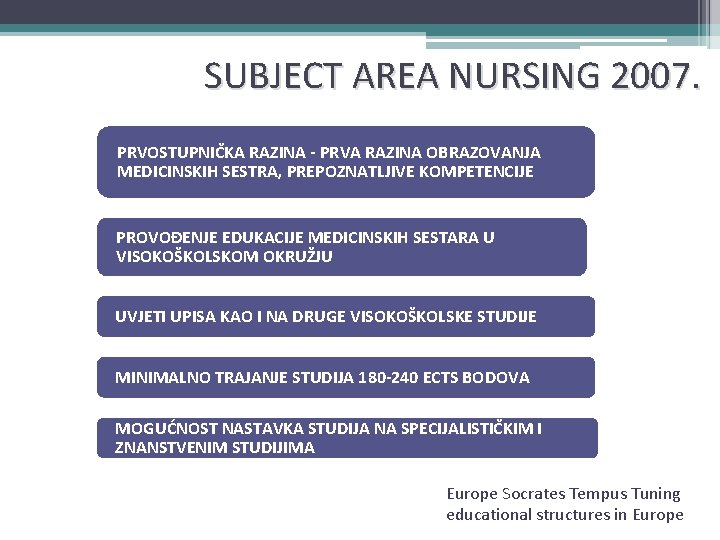 SUBJECT AREA NURSING 2007.

PRVOSTUPNIČKA RAZINA - PRVA RAZINA OBRAZOVANJA MEDICINSKIH SESTRA, PREPOZNATLJIVE KOMPETENCIJE

PROVOĐENJE EDUKACIJE MEDICINSKIH SESTARA U VISOKOŠKOLSKOM OKRUŽJU

UVJETI UPISA KAO I NA DRUGE VISOKOŠKOLSKE STUDIJE

MINIMALNO TRAJANJE STUDIJA 180-240 ECTS BODOVA

MOGUĆNOST NASTAVKA STUDIJA NA SPECIJALISTIČKIM I ZNANSTVENIM STUDIJIMA

Europe Socrates Tempus Tuning educational structures in Europe